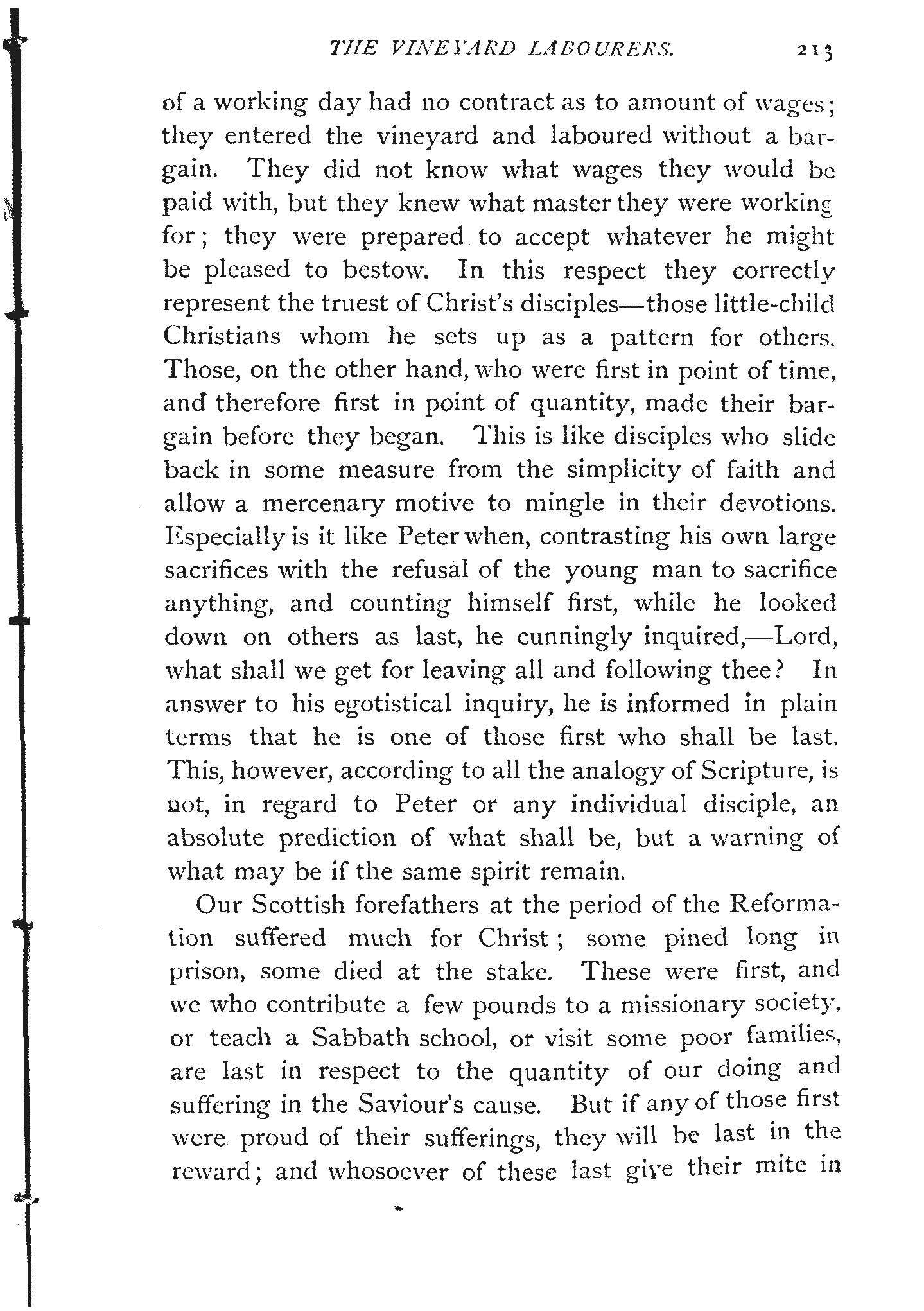 THE VINEYARD LABOURERS. 213

of a working day had no contract as to amount of wages; they entered the vineyard and laboured without a bargain. They did not know what wages they would be paid with, but they knew what master they were working for; they were prepared to accept whatever he might be pleased to bestow. In this respect they correctly represent the truest of Christ's disciples—those little-child Christians whom he sets up as a pattern for others. Those, on the other hand, who were first in point of time, and therefore first in point of quantity, made their bargain before they began. This is like disciples who slide back in some measure from the simplicity of faith and allow a mercenary motive to mingle in their devotions. Especially is it like Peter when, contrasting his own large sacrifices with the refusal of the young man to sacrifice anything, and counting himself first, while he looked down on others as last, he cunningly inquired,—Lord, what shall we get for leaving all and following thee? In answer to his egotistical inquiry, he is informed in plain terms that he is one of those first who shall be last. This, however, according to all the analogy of Scripture, is not, in regard to Peter or any individual disciple, an absolute prediction of what shall be, but a warning of what may be if the same spirit remain.

Our Scottish forefathers at the period of the Reformation suffered much for Christ; some pined long in prison, some died at the stake. These were first, and we who contribute a few pounds to a missionary society, or teach a Sabbath school, or visit some poor families, are last in respect to the quantity of our doing and suffering in the Saviour's cause. But if any of those first were proud of their sufferings, they will be last in the reward; and whosoever of these last give their mite in